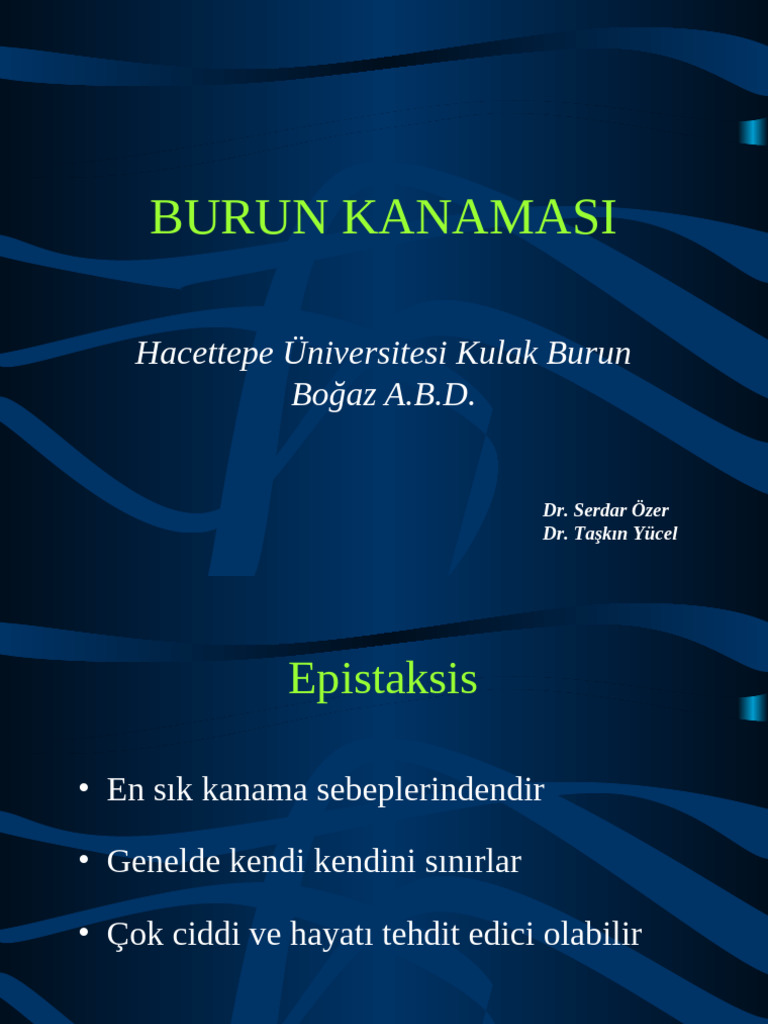 BURUN KANAMASI

Hacettepe Üniversitesi Kulak Burun Boğaz A.B.D.

Dr. Serdar Özer
Dr. Taşkın Yücel

Epistaksis

• En sık kanama sebeplerindendir
• Genelde kendi kendini sınırlar
• Çok ciddi ve hayatı tehdit edici olabilir